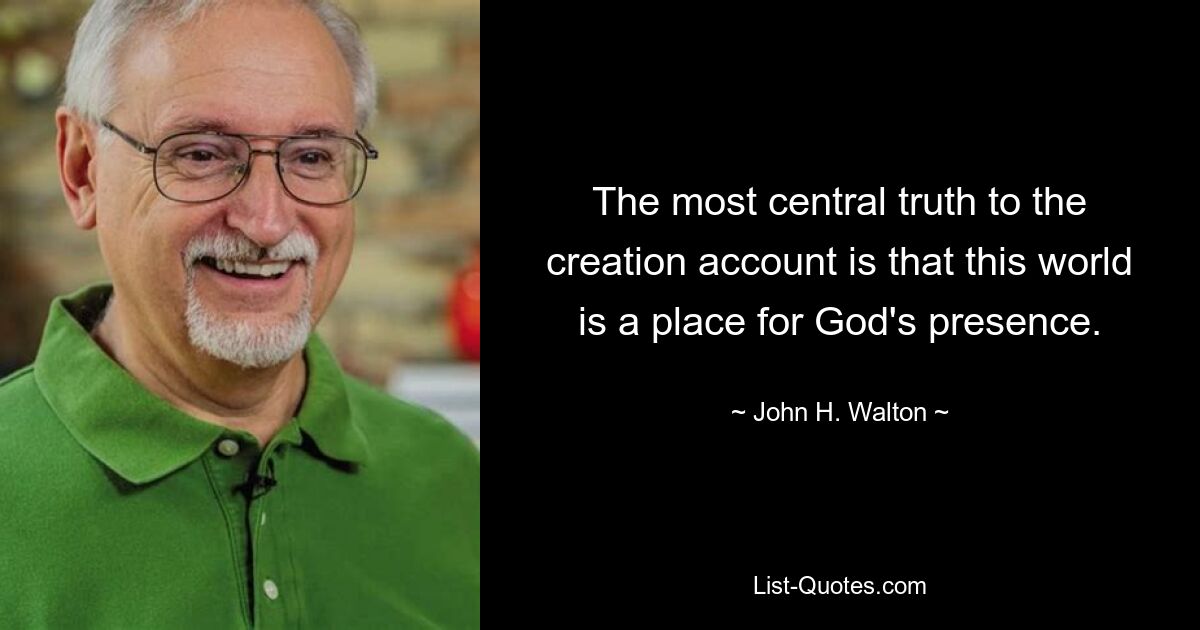 The most central truth to the creation account is that this world is a place for God's presence.

~ John H. Walton ~

List-Quotes.com